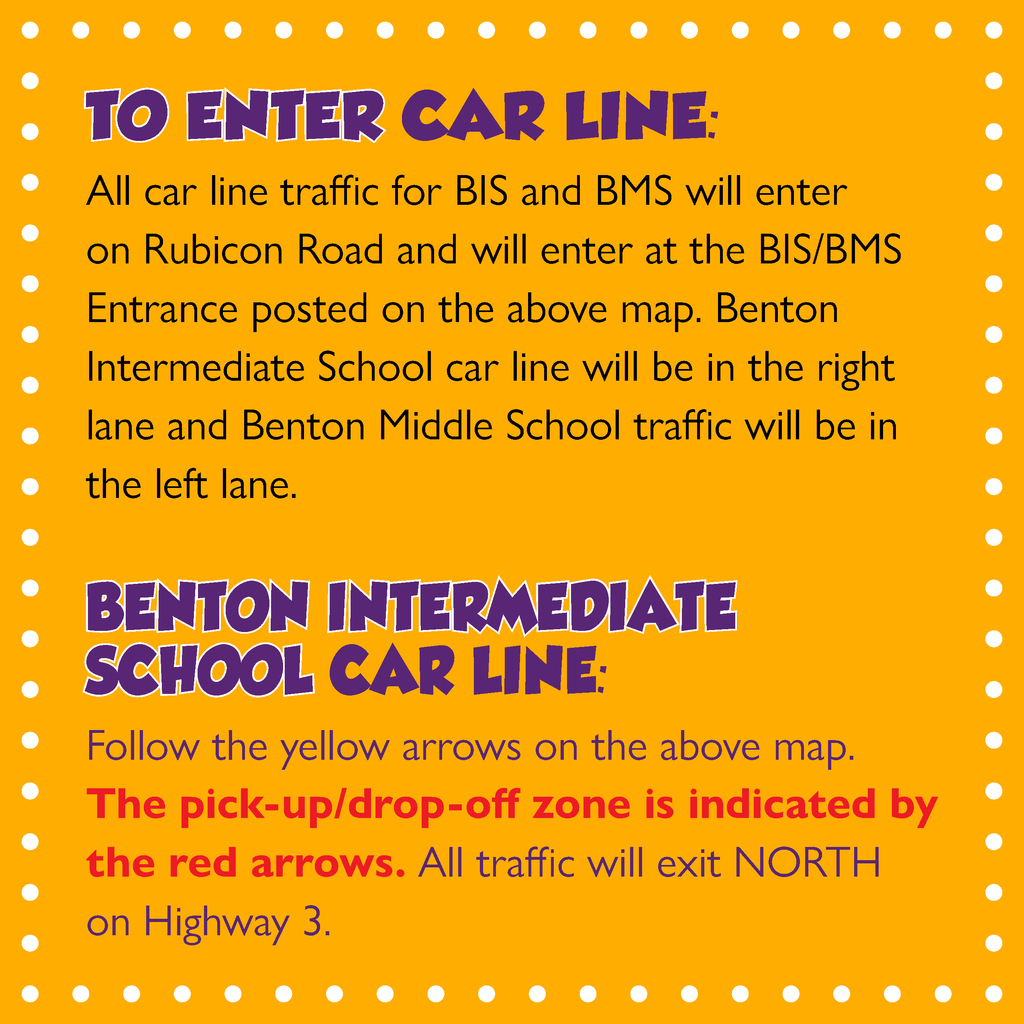 TO ENTER CAR LINE:

All car line traffic for BIS and BMS will enter on Rubicon Road and will enter at the BIS/BMS Entrance posted on the above map. Benton Intermediate School car line will be in the right lane and Benton Middle School traffic will be in the left lane.

BENTON INTERMEDIATE SCHOOL CAR LINE:

Follow the yellow arrows on the above map. The pick-up/drop-off zone is indicated by the red arrows. All traffic will exit NORTH on Highway 3.